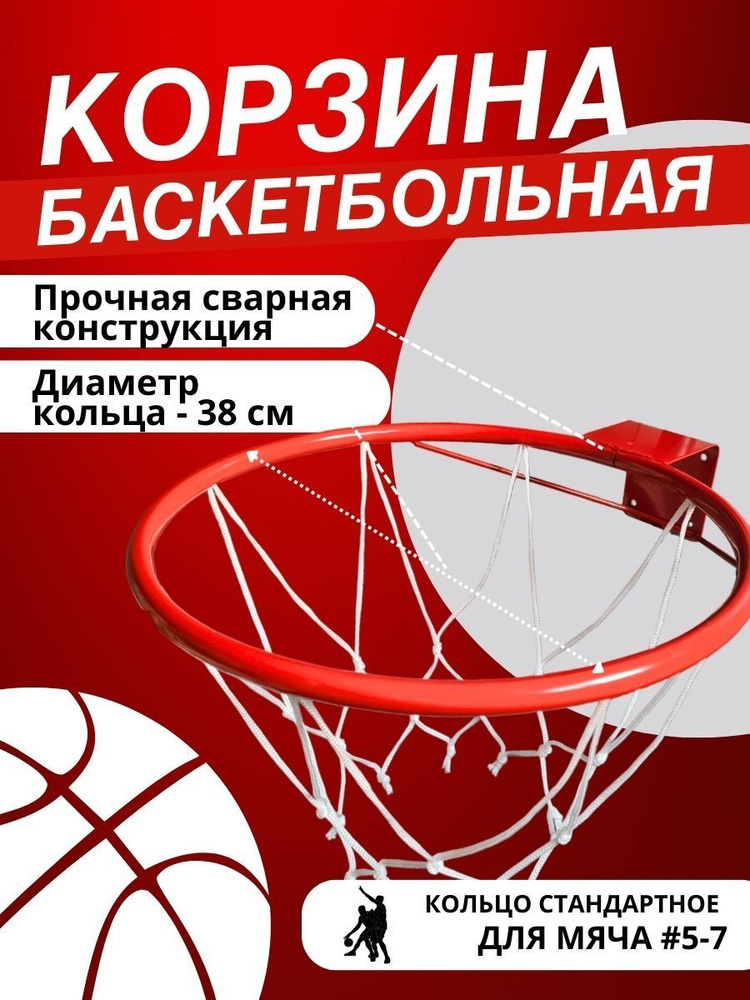 КОРЗИНА
БАСКЕТБОЛЬНАЯ

Прочная сварная конструкция

Диаметр кольца - 38 см

КОЛЬЦО СТАНДАРТНОЕ
ДЛЯ МЯЧА #5-7